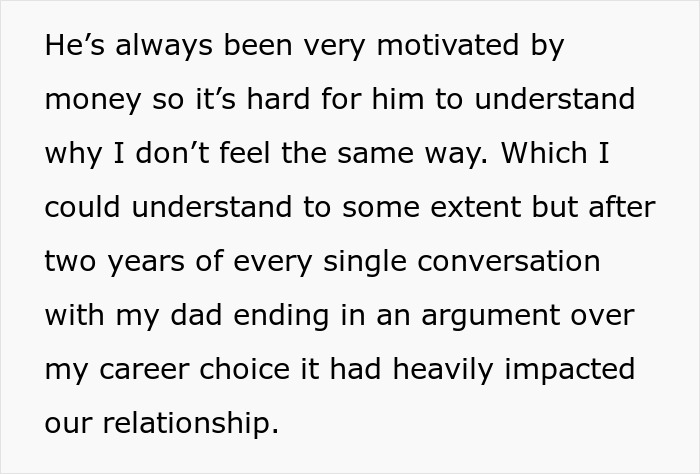 He’s always been very motivated by money so it’s hard for him to understand why I don’t feel the same way. Which I could understand to some extent but after two years of every single conversation with my dad ending in an argument over my career choice it had heavily impacted our relationship.